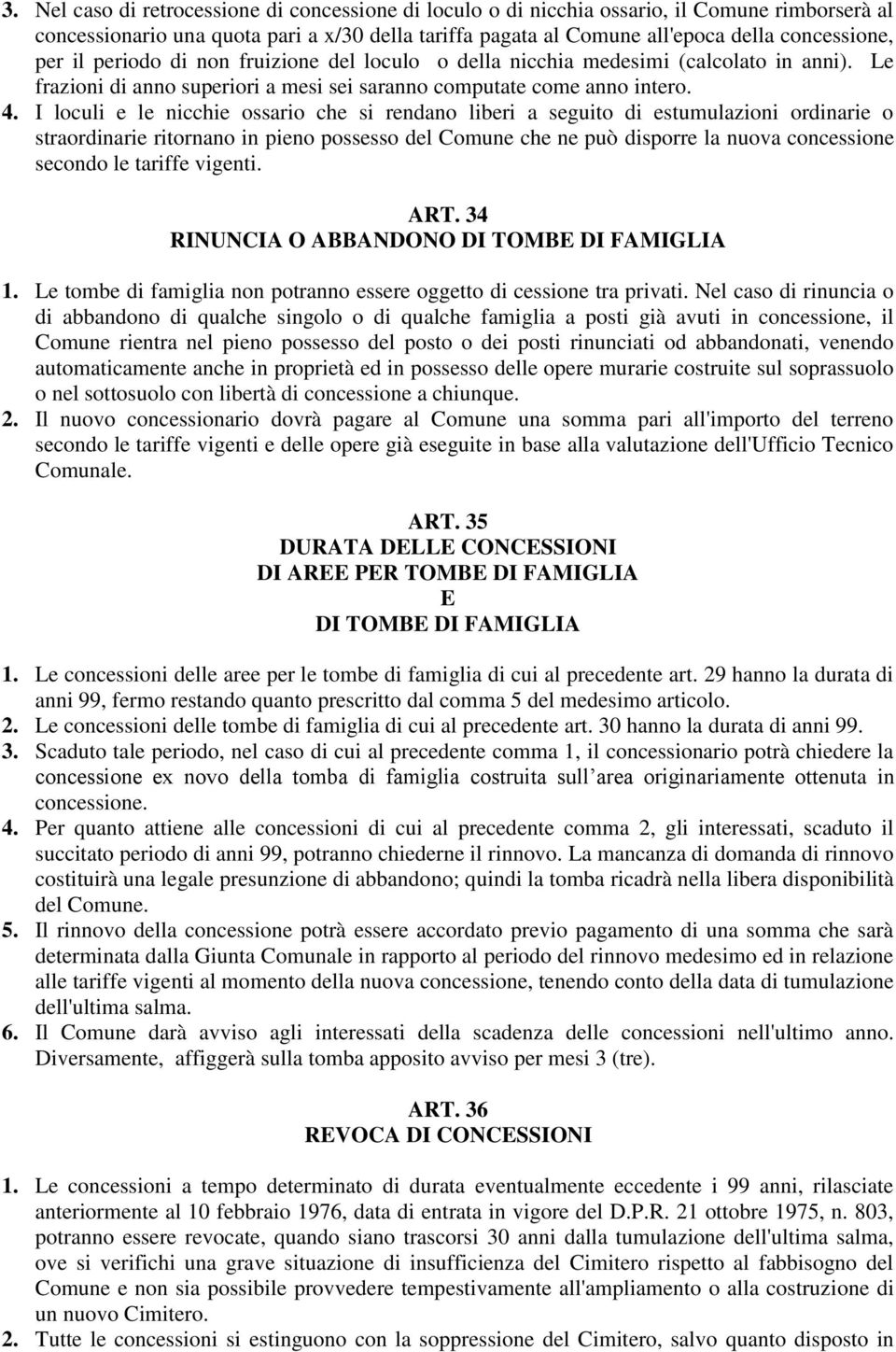 3. Nel caso di retrocessione di concessione di loculo o di nicchia ossario, il Comune rimborserà al concessionario una quota pari a x/30 della tariffa pagata al Comune all'epoca della concessione, per il periodo di non fruizione del loculo o della nicchia medesimi (calcolato in anni). Le frazioni di anno superiori a mesi sei saranno computate come anno intero.
4. I loculi e le nicchie ossario che si rendano liberi a seguito di estumulazioni ordinarie o straordinarie ritornano in pieno possesso del Comune che ne può disporre la nuova concessione secondo le tariffe vigenti.

ART. 34
RINUNCIA O ABBANDONO DI TOMBE DI FAMIGLIA

1. Le tombe di famiglia non potranno essere oggetto di cessione tra privati. Nel caso di rinuncia o di abbandono di qualche singolo o di qualche famiglia a posti già avuti in concessione, il Comune rientra nel pieno possesso del posto o dei posti rinunciati od abbandonati, venendo automaticamente anche in proprietà ed in possesso delle opere murarie costruite sul soprassuolo o nel sottosuolo con libertà di concessione a chiunque.
2. Il nuovo concessionario dovrà pagare al Comune una somma pari all'importo del terreno secondo le tariffe vigenti e delle opere già eseguite in base alla valutazione dell'Ufficio Tecnico Comunale.

ART. 35
DURATA DELLE CONCESSIONI
DI AREE PER TOMBE DI FAMIGLIA
E
DI TOMBE DI FAMIGLIA

1. Le concessioni delle aree per le tombe di famiglia di cui al precedente art. 29 hanno la durata di anni 99, fermo restando quanto prescritto dal comma 5 del medesimo articolo.
2. Le concessioni delle tombe di famiglia di cui al precedente art. 30 hanno la durata di anni 99.
3. Scaduto tale periodo, nel caso di cui al precedente comma 1, il concessionario potrà chiedere la concessione ex novo della tomba di famiglia costruita sull area originariamente ottenuta in concessione.
4. Per quanto attiene alle concessioni di cui al precedente comma 2, gli interessati, scaduto il succitato periodo di anni 99, potranno chiederne il rinnovo. La mancanza di domanda di rinnovo costituirà una legale presunzione di abbandono; quindi la tomba ricadrà nella libera disponibilità del Comune.
5. Il rinnovo della concessione potrà essere accordato previo pagamento di una somma che sarà determinata dalla Giunta Comunale in rapporto al periodo del rinnovo medesimo ed in relazione alle tariffe vigenti al momento della nuova concessione, tenendo conto della data di tumulazione dell'ultima salma.
6. Il Comune darà avviso agli interessati della scadenza delle concessioni nell'ultimo anno. Diversamente, affiggerà sulla tomba apposito avviso per mesi 3 (tre).

ART. 36
REVOCA DI CONCESSIONI

1. Le concessioni a tempo determinato di durata eventualmente eccedente i 99 anni, rilasciate anteriormente al 10 febbraio 1976, data di entrata in vigore del D.P.R. 21 ottobre 1975, n. 803, potranno essere revocate, quando siano trascorsi 30 anni dalla tumulazione dell'ultima salma, ove si verifichi una grave situazione di insufficienza del Cimitero rispetto al fabbisogno del Comune e non sia possibile provvedere tempestivamente all'ampliamento o alla costruzione di un nuovo Cimitero.
2. Tutte le concessioni si estinguono con la soppressione del Cimitero, salvo quanto disposto in